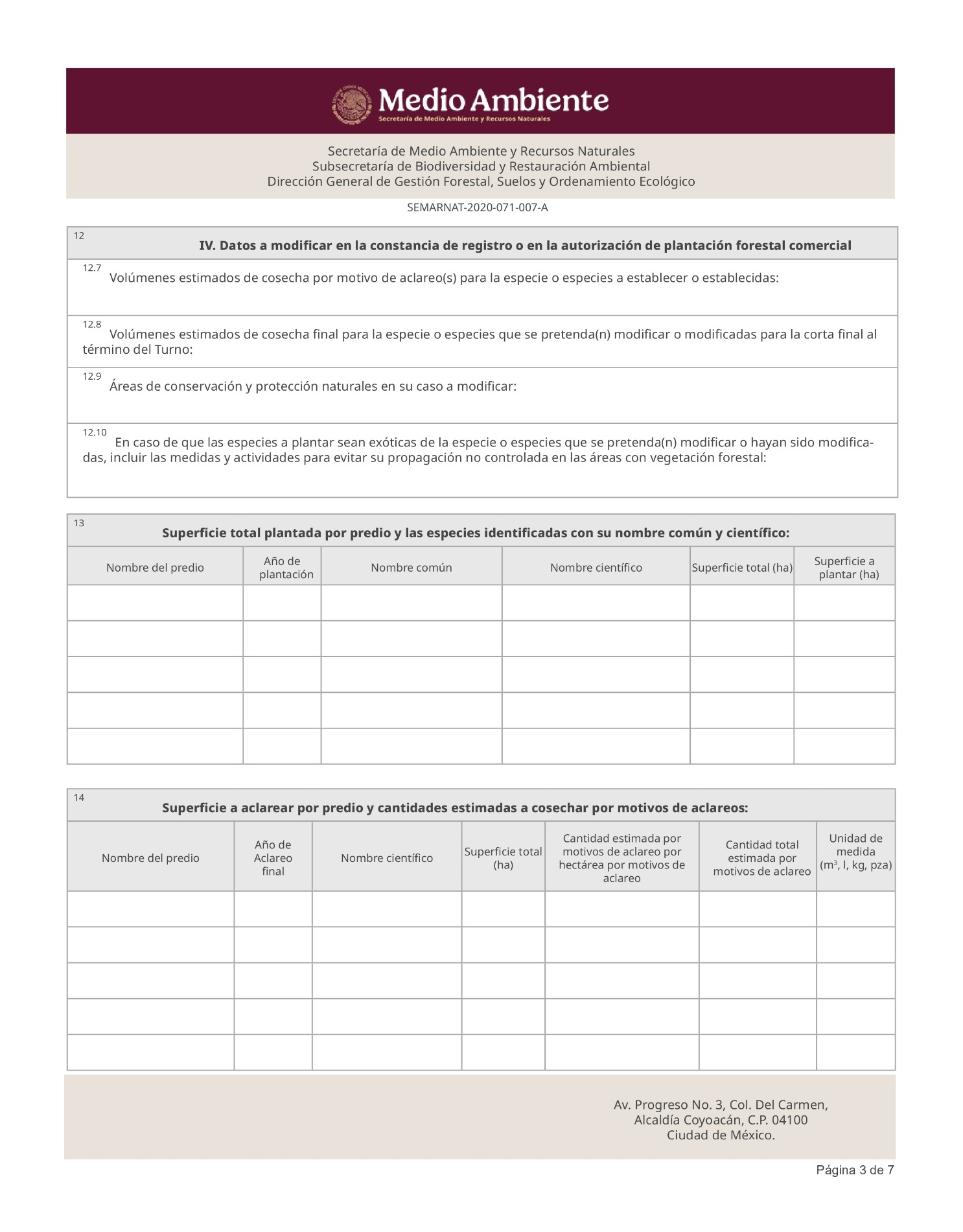 Medio Ambiente
Secretaría de Medio Ambiente y Recursos Naturales

Secretaría de Medio Ambiente y Recursos Naturales
Subsecretaría de Biodiversidad y Restauración Ambiental
Dirección General de Gestión Forestal, Suelos y Ordenamiento Ecológico

SEMARNAT-2020-071-007-A

12
IV. Datos a modificar en la constancia de registro o en la autorización de plantación forestal comercial

12.7 Volúmenes estimados de cosecha por motivo de aclareo(s) para la especie o especies a establecer o establecidas:

12.8 Volúmenes estimados de cosecha final para la especie o especies que se pretenda(n) modificar o modificadas para la corta final al término del Turno:

12.9 Áreas de conservación y protección naturales en su caso a modificar:

12.10 En caso de que las especies a plantar sean exóticas de la especie o especies que se pretenda(n) modificar o hayan sido modificadas, incluir las medidas y actividades para evitar su propagación no controlada en las áreas con vegetación forestal:

13
Superficie total plantada por predio y las especies identificadas con su nombre común y científico:

| Nombre del predio | Año de plantación | Nombre común | Nombre científico | Superficie total (ha) | Superficie a plantar (ha) |
|---|---|---|---|---|---|
| | | | | | |
| | | | | | |
| | | | | | |
| | | | | | |
| | | | | | |

14
Superficie a aclarear por predio y cantidades estimadas a cosechar por motivos de aclareos:

| Nombre del predio | Año de Aclareo final | Nombre científico | Superficie total (ha) | Cantidad estimada por motivos de aclareo por hectárea por motivos de aclareo | Cantidad total estimada por motivos de aclareo | Unidad de medida ($m^3$, l, kg, pza) |
|---|---|---|---|---|---|---|
| | | | | | | |
| | | | | | | |
| | | | | | | |
| | | | | | | |
| | | | | | | |

Av. Progreso No. 3, Col. Del Carmen,
Alcaldía Coyoacán, C.P. 04100
Ciudad de México.

Página 3 de 7